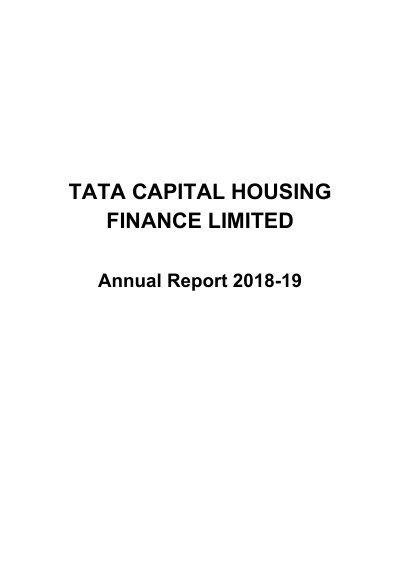 TATA CAPITAL HOUSING FINANCE LIMITED

Annual Report 2018-19